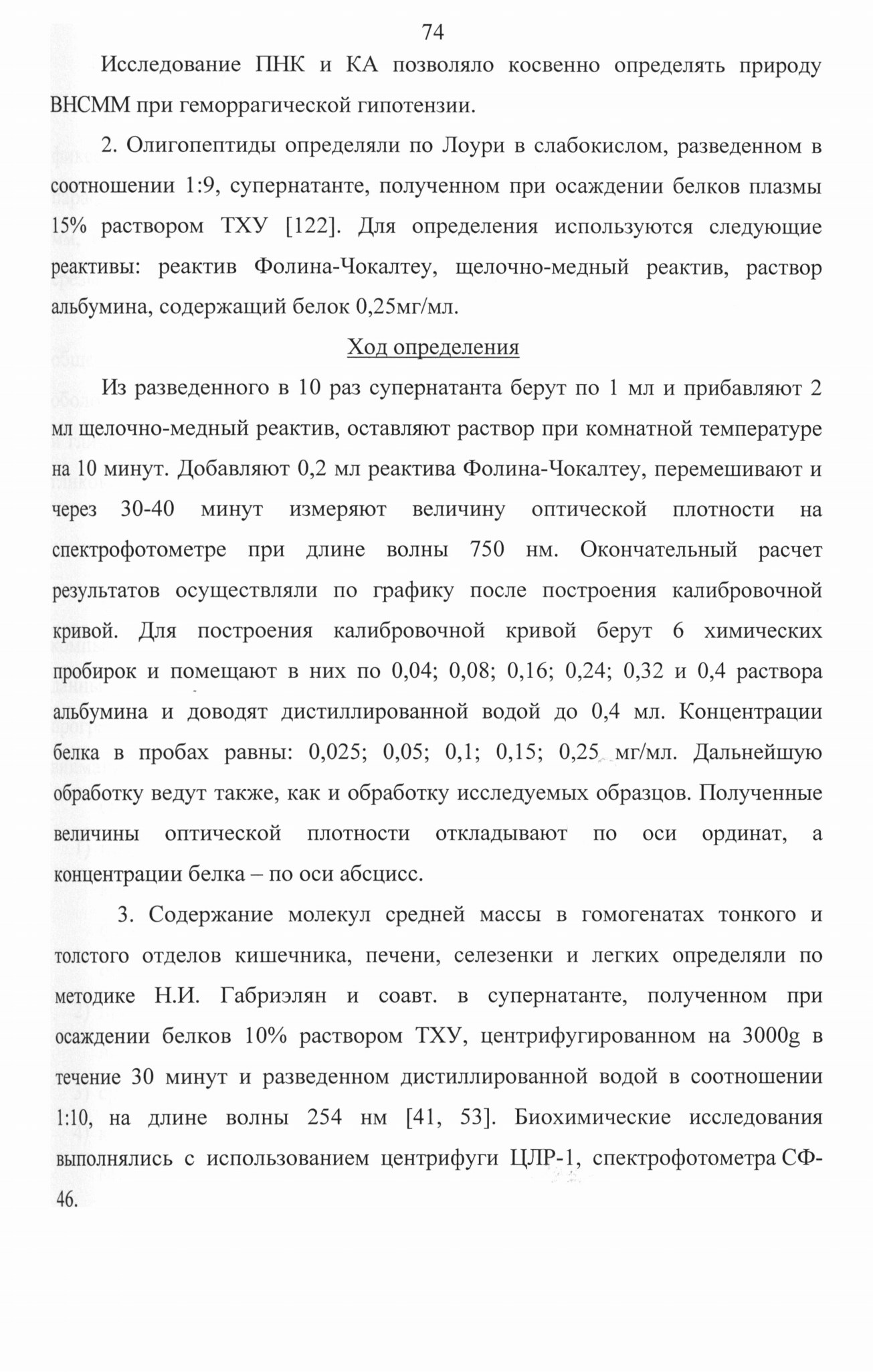 74

Исследование ПНК и КА позволяло косвенно определять природу ВНСММ при геморрагической гипотензии.

2. Олигопептиды определяли по Лоури в слабокислом, разведенном в соотношении 1:9, супернатанте, полученном при осаждении белков плазмы 15% раствором ТХУ [122]. Для определения используются следующие реактивы: реактив Фолина-Чокалтеу, щелочно-медный реактив, раствор альбумина, содержащий белок 0,25мг/мл.

Ход определения

Из разведенного в 10 раз супернатанта берут по 1 мл и прибавляют 2 мл щелочно-медный реактив, оставляют раствор при комнатной температуре на 10 минут. Добавляют 0,2 мл реактива Фолина-Чокалтеу, перемешивают и через 30-40 минут измеряют величину оптической плотности на спектрофотометре при длине волны 750 нм. Окончательный расчет результатов осуществляли по графику после построения калибровочной кривой. Для построения калибровочной кривой берут 6 химических пробирок и помещают в них по 0,04; 0,08; 0,16; 0,24; 0,32 и 0,4 раствора альбумина и доводят дистиллированной водой до 0,4 мл. Концентрации белка в пробах равны: 0,025; 0,05; 0,1; 0,15; 0,25 мг/мл. Дальнейшую обработку ведут также, как и обработку исследуемых образцов. Полученные величины оптической плотности откладывают по оси ординат, а концентрации белка – по оси абсцисс.

3. Содержание молекул средней массы в гомогенатах тонкого и толстого отделов кишечника, печени, селезенки и легких определяли по методике Н.И. Габриэлян и соавт. в супернатанте, полученном при осаждении белков 10% раствором ТХУ, центрифугированном на 3000g в течение 30 минут и разведенном дистиллированной водой в соотношении 1:10, на длине волны 254 нм [41, 53]. Биохимические исследования выполнялись с использованием центрифуги ЦЛР-1, спектрофотометра СФ-46.